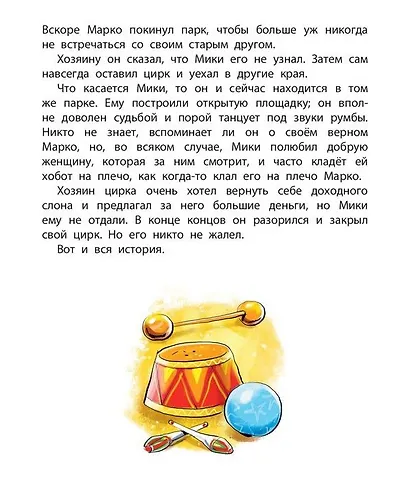 Вскоре Марко покинул парк, чтобы больше уж никогда не встречаться со своим старым другом.

Хозяину он сказал, что Мики его не узнал. Затем сам навсегда оставил цирк и уехал в другие края.

Что касается Мики, то он и сейчас находится в том же парке. Ему построили открытую площадку; он вполне доволен судьбой и порой танцует под звуки румбы. Никто не знает, вспоминает ли он о своём верном Марко, но, во всяком случае, Мики полюбил добрую женщину, которая за ним смотрит, и часто кладёт ей хобот на плечо, как когда-то клал его на плечо Марко.

Хозяин цирка очень хотел вернуть себе доходного слона и предлагал за него большие деньги, но Мики ему не отдали. В конце концов он разорился и закрыл свой цирк. Но его никто не жалел.

Вот и вся история.